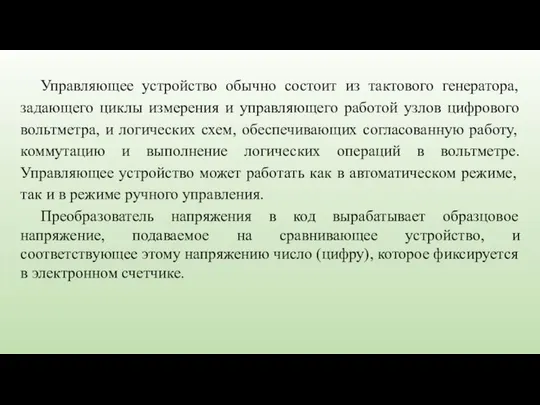 Управляющее устройство обычно состоит из тактового генератора, задающего циклы измерения и управляющего работой узлов цифрового вольтметра, и логических схем, обеспечивающих согласованную работу, коммутацию и выполнение логических операций в вольтметре. Управляющее устройство может работать как в автоматическом режиме, так и в режиме ручного управления.

Преобразователь напряжения в код вырабатывает образцовое напряжение, подаваемое на сравнивающее устройство, и соответствующее этому напряжению число (цифру), которое фиксируется в электронном счетчике.